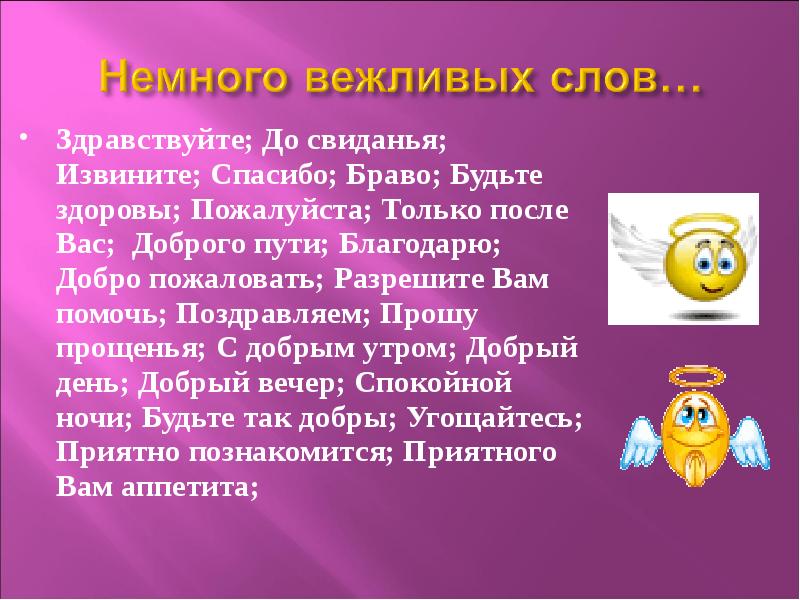 Немного вежливых слов…

• Здравствуйте; До свиданья; Извините; Спасибо; Браво; Будьте здоровы; Пожалуйста; Только после Вас; Доброго пути; Благодарю; Добро пожаловать; Разрешите Вам помочь; Поздравляем; Прошу прощенья; С добрым утром; Добрый день; Добрый вечер; Спокойной ночи; Будьте так добры; Угощайтесь; Приятно познакомится; Приятного Вам аппетита;